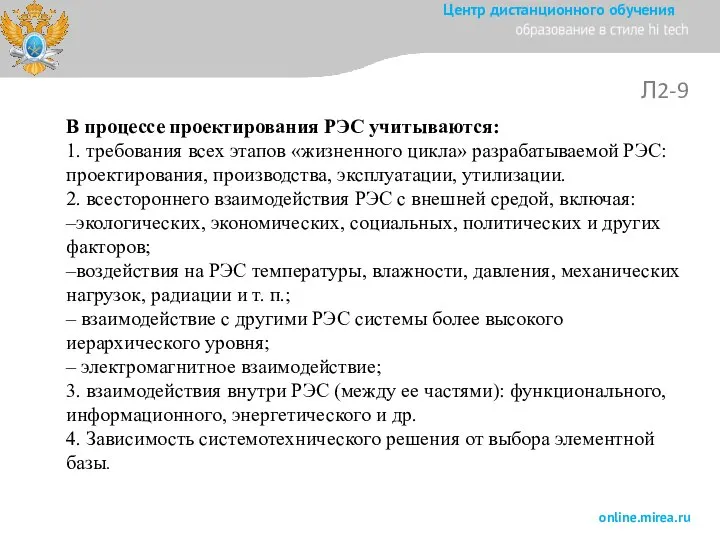 Центр дистанционного обучения
образование в стиле hi tech

Л2-9

В процессе проектирования РЭС учитываются:
1. требования всех этапов «жизненного цикла» разрабатываемой РЭС: проектирования, производства, эксплуатации, утилизации.
2. всестороннего взаимодействия РЭС с внешней средой, включая:
–экологических, экономических, социальных, политических и других факторов;
–воздействия на РЭС температуры, влажности, давления, механических нагрузок, радиации и т. п.;
– взаимодействие с другими РЭС системы более высокого иерархического уровня;
– электромагнитное взаимодействие;
3. взаимодействия внутри РЭС (между ее частями): функционального, информационного, энергетического и др.
4. Зависимость системотехнического решения от выбора элементной базы.

online.mirea.ru